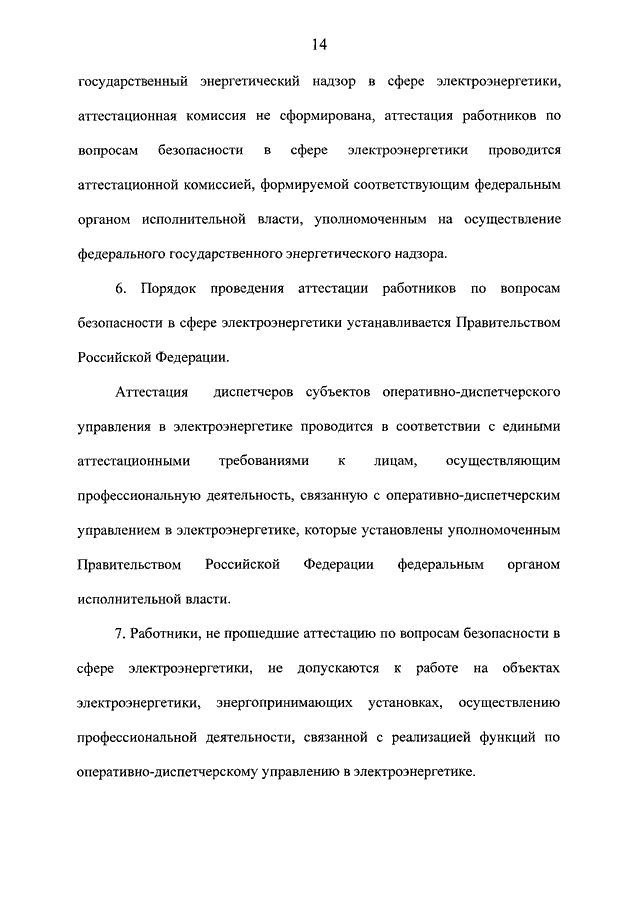 14

государственный энергетический надзор в сфере электроэнергетики, аттестационная комиссия не сформирована, аттестация работников по вопросам безопасности в сфере электроэнергетики проводится аттестационной комиссией, формируемой соответствующим федеральным органом исполнительной власти, уполномоченным на осуществление федерального государственного энергетического надзора.

6. Порядок проведения аттестации работников по вопросам безопасности в сфере электроэнергетики устанавливается Правительством Российской Федерации.

Аттестация диспетчеров субъектов оперативно-диспетчерского управления в электроэнергетике проводится в соответствии с едиными аттестационными требованиями к лицам, осуществляющим профессиональную деятельность, связанную с оперативно-диспетчерским управлением в электроэнергетике, которые установлены уполномоченным Правительством Российской Федерации федеральным органом исполнительной власти.

7. Работники, не прошедшие аттестацию по вопросам безопасности в сфере электроэнергетики, не допускаются к работе на объектах электроэнергетики, энергопринимающих установках, осуществлению профессиональной деятельности, связанной с реализацией функций по оперативно-диспетчерскому управлению в электроэнергетике.